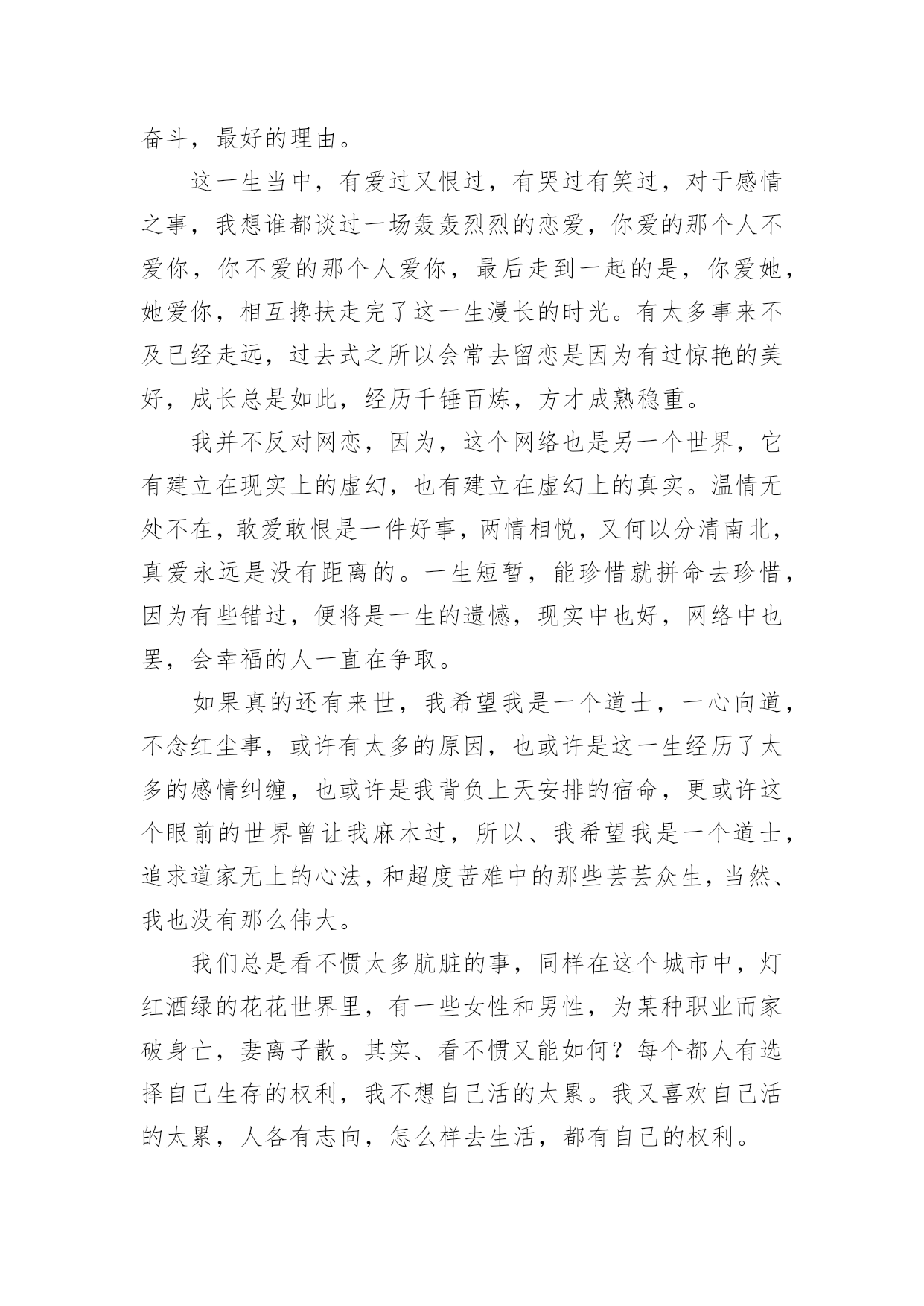 奋斗，最好的理由。

这一生当中，有爱过又恨过，有哭过有笑过，对于感情之事，我想谁都谈过一场轰轰烈烈的恋爱，你爱的那个人不爱你，你不爱的那个人爱你，最后走到一起的是，你爱她，她爱你，相互搀扶走完了这一生漫长的时光。有太多事来不及已经走远，过去式之所以会常去留恋是因为有过惊艳的美好，成长总是如此，经历千锤百炼，方才成熟稳重。

我并不反对网恋，因为，这个网络也是另一个世界，它有建立在现实上的虚幻，也有建立在虚幻上的真实。温情无处不在，敢爱敢恨是一件好事，两情相悦，又何以分清南北，真爱永远是没有距离的。一生短暂，能珍惜就拼命去珍惜，因为有些错过，便将是一生的遗憾，现实中也好，网络中也罢，会幸福的人一直在争取。

如果真的还有来世，我希望我是一个道士，一心向道，不念红尘事，或许有太多的原因，也或许是这一生经历了太多的感情纠缠，也或许是我背负上天安排的宿命，更或许这个眼前的世界曾让我麻木过，所以、我希望我是一个道士，追求道家无上的心法，和超度苦难中的那些芸芸众生，当然、我也没有那么伟大。

我们总是看不惯太多肮脏的事，同样在这个城市中，灯红酒绿的花花世界里，有一些女性和男性，为某种职业而家破身亡，妻离子散。其实、看不惯又能如何？每个都人有选择自己生存的权利，我不想自己活的太累。我又喜欢自己活的太累，人各有志向，怎么样去生活，都有自己的权利。